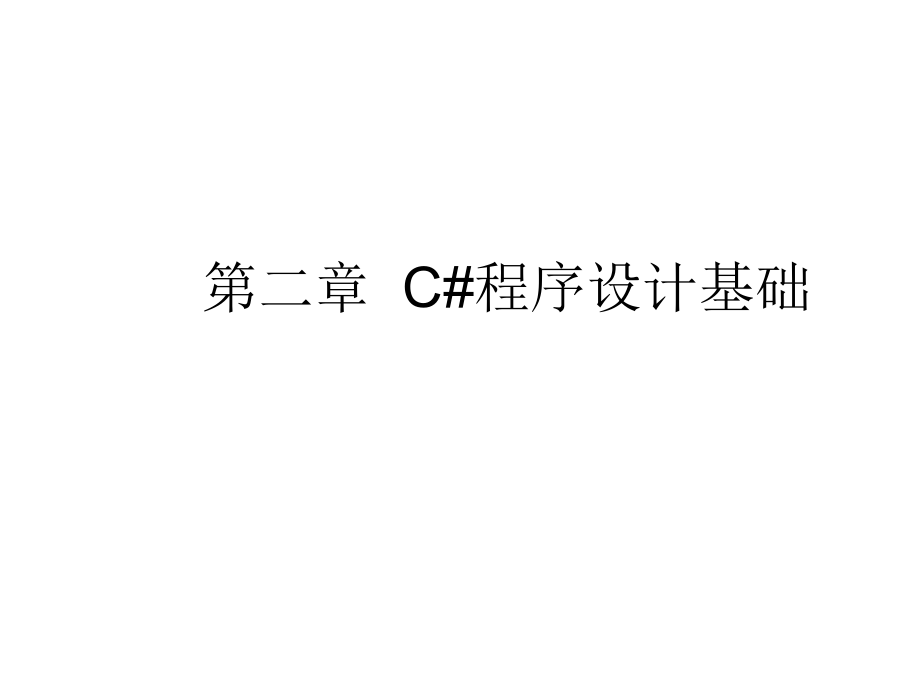 第二章 C#程序设计基础